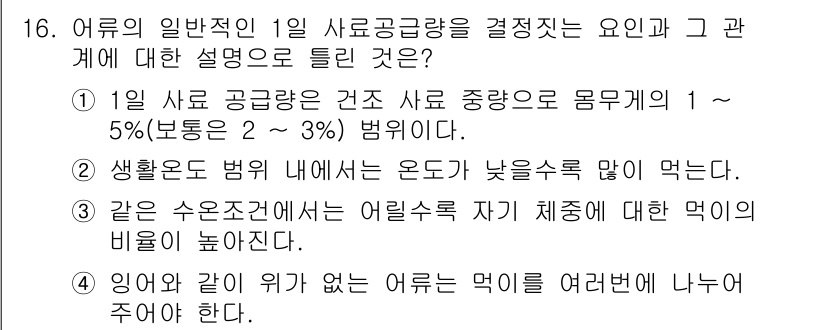 16. 어류의 일반적인 1일 사료공급량을 결정짓는 요인과 그 관계에 대한 설명으로 틀린 것은?

① 1일 사료 공급량은 건조 사료 중량으로 몸무게의 1 ~ 5%(보통은 2 ~ 3%) 범위이다.

② 생활온도 범위 내에서는 온도가 낮을수록 많이 먹는다.

③ 같은 수온조건에서는 어릴수록 자기 체중에 대한 먹이의 비율이 높아진다.

④ 잉어와 같이 위가 없는 어류는 먹이를 여러번에 나누어 주어야 한다.